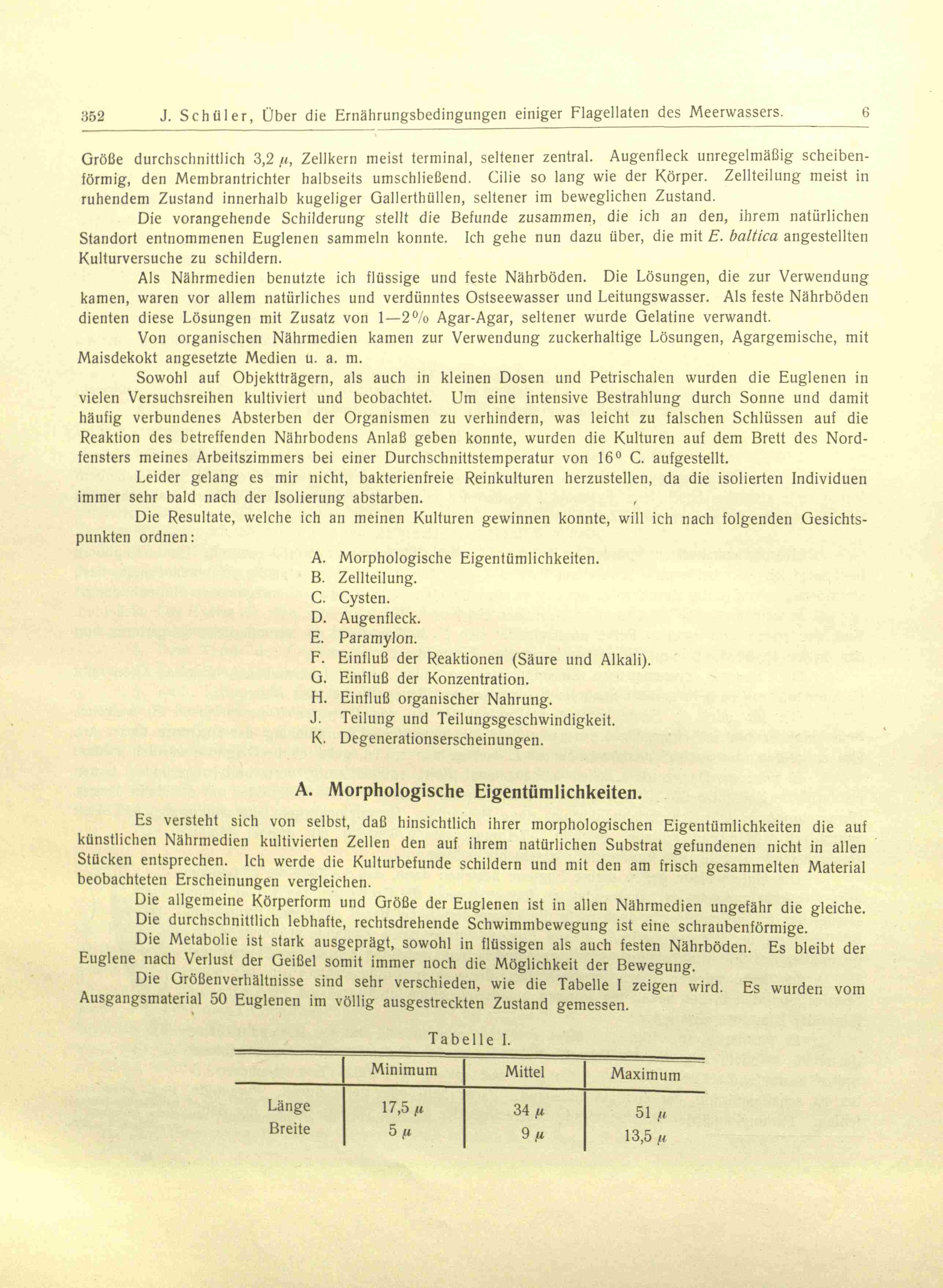 352 J. Schüler, Über die Ernährungsbedingungen einiger Flagellaten des Meerwassers. 6

Größe durchschnittlich 3,2 $\mu$, Zellkern meist terminal, seltener zentral. Augenfleck unregelmäßig scheibenförmig, den Membrantrichter halbseits umschließend. Cilie so lang wie der Körper. Zellteilung meist in ruhendem Zustand innerhalb kugeliger Gallerthüllen, seltener im beweglichen Zustand.

Die vorangehende Schilderung stellt die Befunde zusammen, die ich an den, ihrem natürlichen Standort entnommenen Euglenen sammeln konnte. Ich gehe nun dazu über, die mit E. baltica angestellten Kulturversuche zu schildern.

Als Nährmedien benutzte ich flüssige und feste Nährböden. Die Lösungen, die zur Verwendung kamen, waren vor allem natürliches und verdünntes Ostseewasser und Leitungswasser. Als feste Nährböden dienten diese Lösungen mit Zusatz von 1—2% Agar-Agar, seltener wurde Gelatine verwandt.

Von organischen Nährmedien kamen zur Verwendung zuckerhaltige Lösungen, Agargemische, mit Maisdekokt angesetzte Medien u. a. m.

Sowohl auf Objektträgern, als auch in kleinen Dosen und Petrischalen wurden die Euglenen in vielen Versuchsreihen kultiviert und beobachtet. Um eine intensive Bestrahlung durch Sonne und damit häufig verbundenes Absterben der Organismen zu verhindern, was leicht zu falschen Schlüssen auf die Reaktion des betreffenden Nährbodens Anlaß geben konnte, wurden die Kulturen auf dem Brett des Nordfensters meines Arbeitszimmers bei einer Durchschnittstemperatur von 16° C. aufgestellt.

Leider gelang es mir nicht, bakterienfreie Reinkulturen herzustellen, da die isolierten Individuen immer sehr bald nach der Isolierung abstarben.

Die Resultate, welche ich an meinen Kulturen gewinnen konnte, will ich nach folgenden Gesichtspunkten ordnen:

A. Morphologische Eigentümlichkeiten.
B. Zellteilung.
C. Cysten.
D. Augenfleck.
E. Paramylon.
F. Einfluß der Reaktionen (Säure und Alkali).
G. Einfluß der Konzentration.
H. Einfluß organischer Nahrung.
J. Teilung und Teilungsgeschwindigkeit.
K. Degenerationserscheinungen.

A. Morphologische Eigentümlichkeiten.

Es versteht sich von selbst, daß hinsichtlich ihrer morphologischen Eigentümlichkeiten die auf künstlichen Nährmedien kultivierten Zellen den auf ihrem natürlichen Substrat gefundenen nicht in allen Stücken entsprechen. Ich werde die Kulturbefunde schildern und mit den am frisch gesammelten Material beobachteten Erscheinungen vergleichen.

Die allgemeine Körperform und Größe der Euglenen ist in allen Nährmedien ungefähr die gleiche. Die durchschnittlich lebhafte, rechtsdrehende Schwimmbewegung ist eine schraubenförmige.

Die Metabolie ist stark ausgeprägt, sowohl in flüssigen als auch festen Nährböden. Es bleibt der Euglene nach Verlust der Geißel somit immer noch die Möglichkeit der Bewegung.

Die Größenverhältnisse sind sehr verschieden, wie die Tabelle I zeigen wird. Es wurden vom Ausgangsmaterial 50 Euglenen im völlig ausgestreckten Zustand gemessen.

Tabelle I.

| | Minimum | Mittel | Maximum |
|---|---|---|---|
| Länge | 17,5 $\mu$ | 34 $\mu$ | 51 $\mu$ |
| Breite | 5 $\mu$ | 9 $\mu$ | 13,5 $\mu$ |